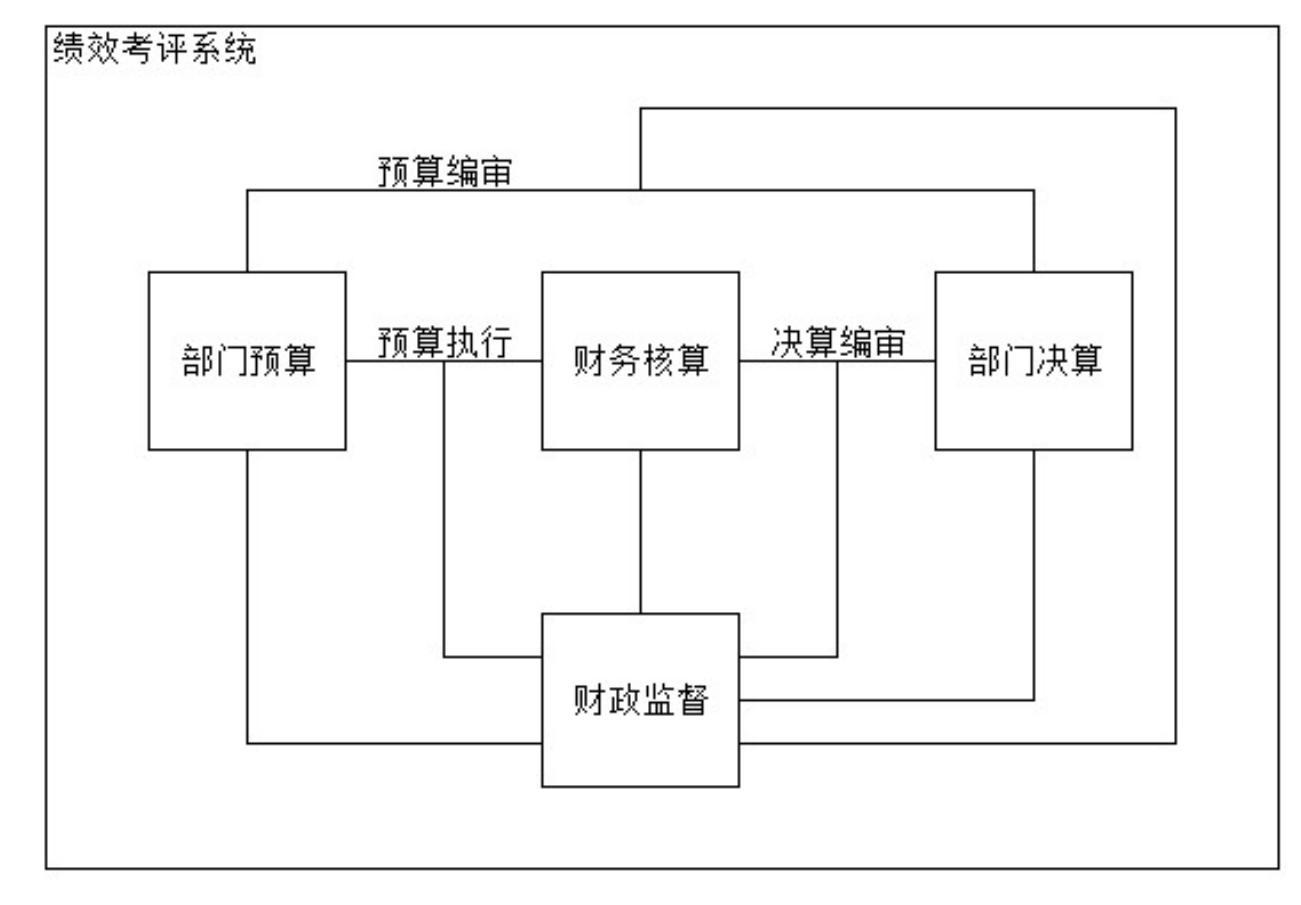 绩效考评系统

预算编审

部门预算

预算执行

财务核算

决算编审

部门决算

财政监督